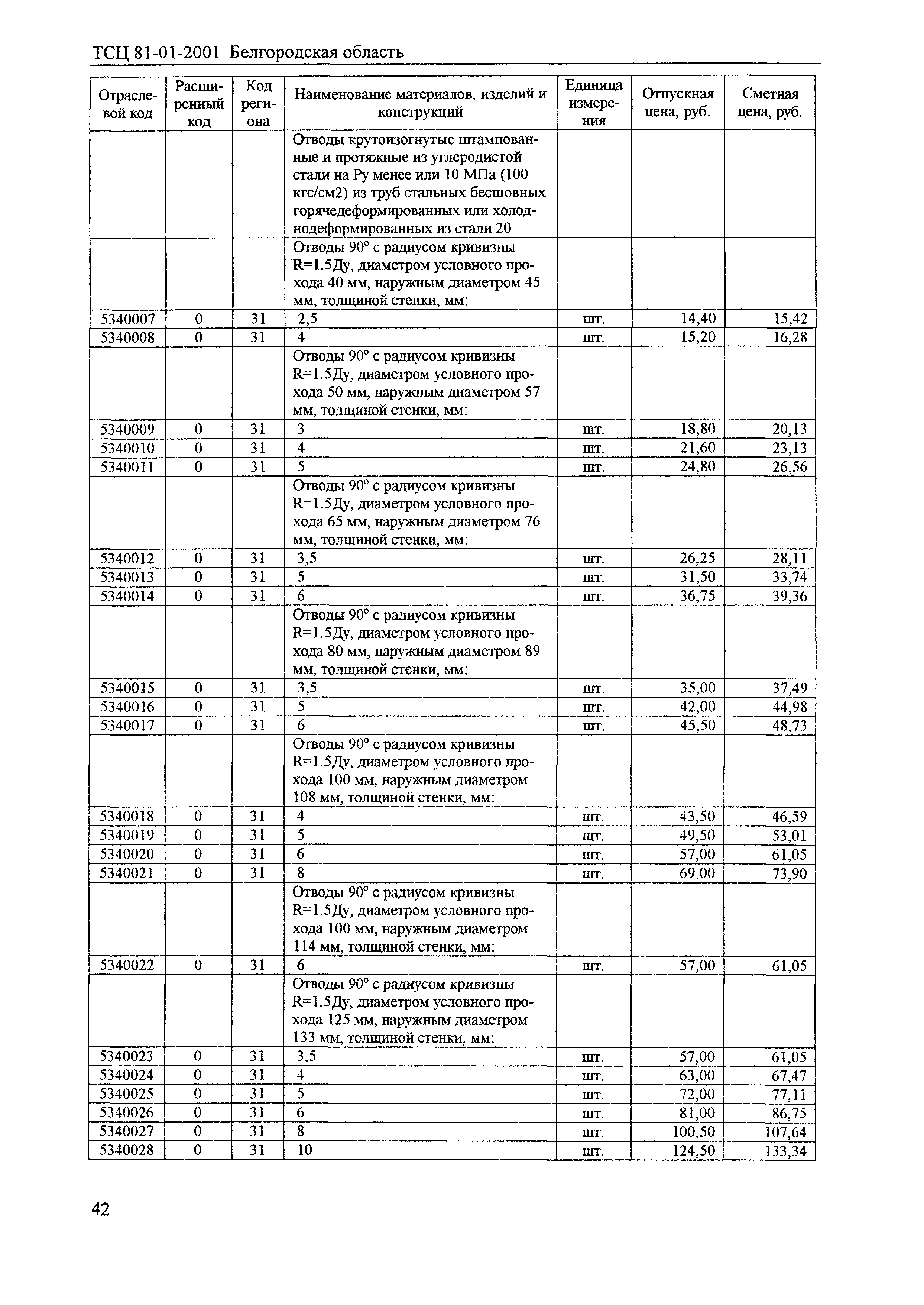 ТСЦ 81-01-2001 Белгородская область

| Отраслевой код | Расширенный код | Код региона | Наименование материалов, изделий и конструкций | Единица измерения | Отпускная цена, руб. | Сметная цена, руб. |
|---|---|---|---|---|---|---|
| | | | Отводы крутоизогнутые штампованные и протяжные из углеродистой стали на Ру менее или 10 МПа (100 кгс/см2) из труб стальных бесшовных горячедеформированных или холоднодеформированных из стали 20 | | | |
| | | | Отводы 90° с радиусом кривизны R=1.5Ду, диаметром условного прохода 40 мм, наружным диаметром 45 мм, толщиной стенки, мм: | | | |
| 5340007 | 0 | 31 | 2,5 | шт. | 14,40 | 15,42 |
| 5340008 | 0 | 31 | 4 | шт. | 15,20 | 16,28 |
| | | | Отводы 90° с радиусом кривизны R=1.5Ду, диаметром условного прохода 50 мм, наружным диаметром 57 мм, толщиной стенки, мм: | | | |
| 5340009 | 0 | 31 | 3 | шт. | 18,80 | 20,13 |
| 5340010 | 0 | 31 | 4 | шт. | 21,60 | 23,13 |
| 5340011 | 0 | 31 | 5 | шт. | 24,80 | 26,56 |
| | | | Отводы 90° с радиусом кривизны R=1.5Ду, диаметром условного прохода 65 мм, наружным диаметром 76 мм, толщиной стенки, мм: | | | |
| 5340012 | 0 | 31 | 3,5 | шт. | 26,25 | 28,11 |
| 5340013 | 0 | 31 | 5 | шт. | 31,50 | 33,74 |
| 5340014 | 0 | 31 | 6 | шт. | 36,75 | 39,36 |
| | | | Отводы 90° с радиусом кривизны R=1.5Ду, диаметром условного прохода 80 мм, наружным диаметром 89 мм, толщиной стенки, мм: | | | |
| 5340015 | 0 | 31 | 3,5 | шт. | 35,00 | 37,49 |
| 5340016 | 0 | 31 | 5 | шт. | 42,00 | 44,98 |
| 5340017 | 0 | 31 | 6 | шт. | 45,50 | 48,73 |
| | | | Отводы 90° с радиусом кривизны R=1.5Ду, диаметром условного прохода 100 мм, наружным диаметром 108 мм, толщиной стенки, мм: | | | |
| 5340018 | 0 | 31 | 4 | шт. | 43,50 | 46,59 |
| 5340019 | 0 | 31 | 5 | шт. | 49,50 | 53,01 |
| 5340020 | 0 | 31 | 6 | шт. | 57,00 | 61,05 |
| 5340021 | 0 | 31 | 8 | шт. | 69,00 | 73,90 |
| | | | Отводы 90° с радиусом кривизны R=1.5Ду, диаметром условного прохода 100 мм, наружным диаметром 114 мм, толщиной стенки, мм: | | | |
| 5340022 | 0 | 31 | 6 | шт. | 57,00 | 61,05 |
| | | | Отводы 90° с радиусом кривизны R=1.5Ду, диаметром условного прохода 125 мм, наружным диаметром 133 мм, толщиной стенки, мм: | | | |
| 5340023 | 0 | 31 | 3,5 | шт. | 57,00 | 61,05 |
| 5340024 | 0 | 31 | 4 | шт. | 63,00 | 67,47 |
| 5340025 | 0 | 31 | 5 | шт. | 72,00 | 77,11 |
| 5340026 | 0 | 31 | 6 | шт. | 81,00 | 86,75 |
| 5340027 | 0 | 31 | 8 | шт. | 100,50 | 107,64 |
| 5340028 | 0 | 31 | 10 | шт. | 124,50 | 133,34 |

42